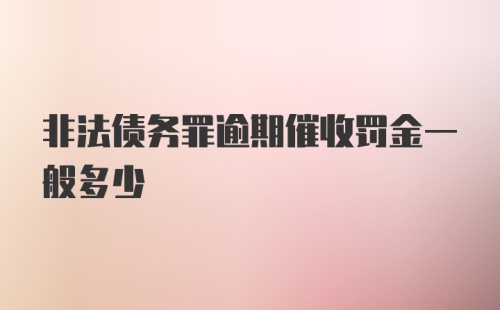 非法债务罪逾期催收罚金一般多少